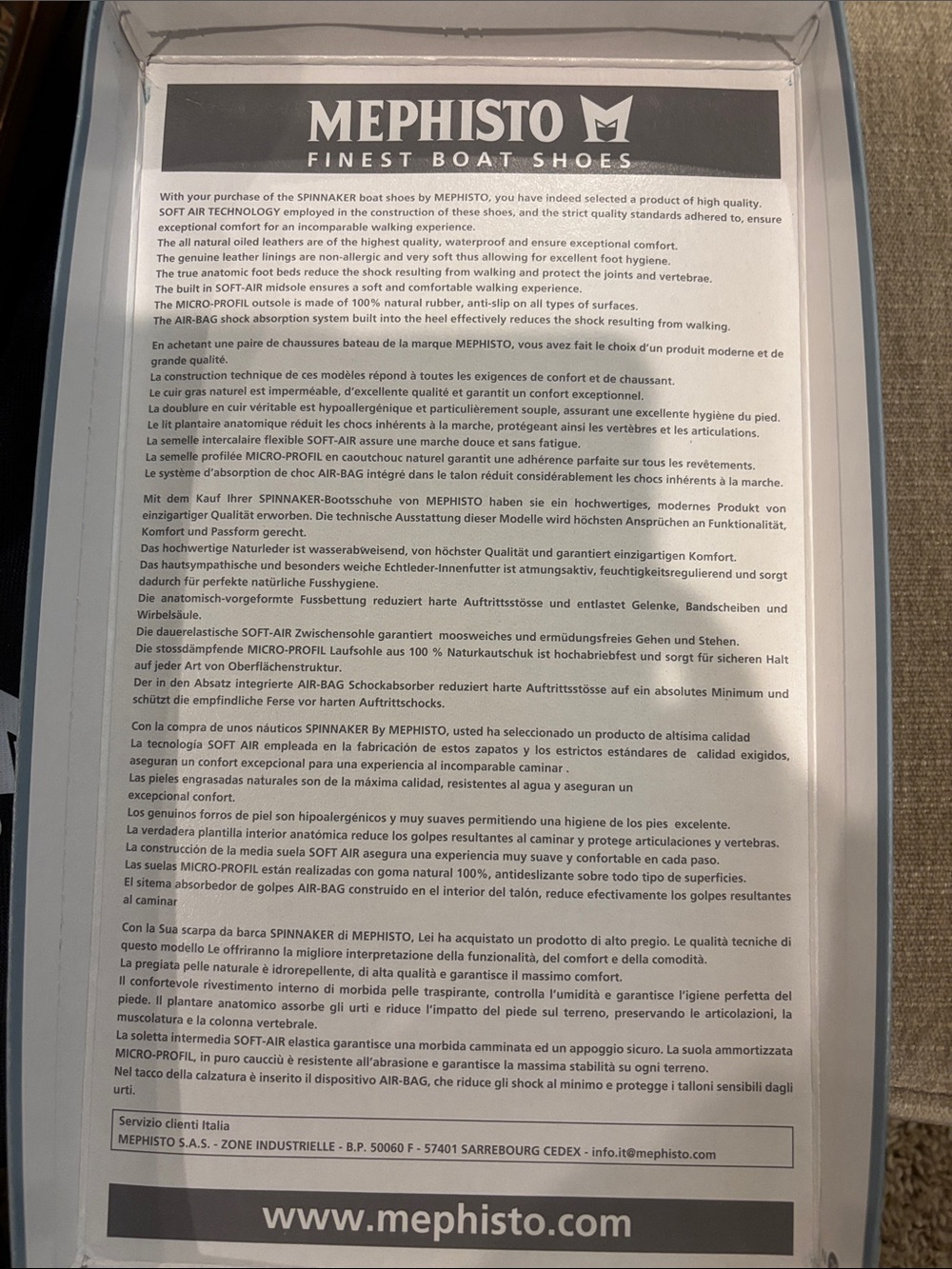 MEPHISTO
FINEST BOAT SHOES

With your purchase of the SPINNAKER boat shoes by MEPHISTO, you have indeed selected a product of high quality.
SOFT AIR TECHNOLOGY employed in the construction of these shoes, and the strict quality standards adhered to, ensure exceptional comfort for an incomparable walking experience.
The all natural oiled leathers are of the highest quality, waterproof and ensure exceptional comfort.
The genuine leather linings are non-allergic and very soft thus allowing for excellent foot hygiene.
The true anatomic foot beds reduce the shock resulting from walking and protect the joints and vertebrae.
The built in SOFT-AIR midsole ensures a soft and comfortable walking experience.
The MICRO-PROFIL outsole is made of 100% natural rubber, anti-slip on all types of surfaces.
The AIR-BAG shock absorption system built into the heel effectively reduces the shock resulting from walking.

En achetant une paire de chaussures bateau de la marque MEPHISTO, vous avez fait le choix d'un produit moderne et de grande qualité.
La construction technique de ces modèles répond à toutes les exigences de confort et de chaussant.
Le cuir gras naturel est imperméable, d'excellente qualité et garantit un confort exceptionnel.
La doublure en cuir véritable est hypoallergénique et particulièrement souple, assurant une excellente hygiène du pied.
Le lit plantaire anatomique réduit les chocs inhérents à la marche, protégeant ainsi les vertèbres et les articulations.
La semelle intercalaire flexible SOFT-AIR assure une marche douce et sans fatigue.
La semelle profilée MICRO-PROFIL en caoutchouc naturel garantit une adhérence parfaite sur tous les revêtements.
Le système d'absorption de choc AIR-BAG intégré dans le talon réduit considérablement les chocs inhérents à la marche.

Mit dem Kauf Ihrer SPINNAKER-Bootsschuhe von MEPHISTO haben sie ein hochwertiges, modernes Produkt von einzigartiger Qualität erworben. Die technische Ausstattung dieser Modelle wird höchsten Ansprüchen an Funktionalität, Komfort und Passform gerecht.
Das hochwertige Naturleder ist wasserabweisend, von höchster Qualität und garantiert einzigartigen Komfort.
Das hautsympathische und besonders weiche Echtleder-Innenfutter ist atmungsaktiv, feuchtigkeitsregulierend und sorgt dadurch für perfekte natürliche Fusshygiene.
Die anatomisch-vorgeformte Fussbettung reduziert harte Auftrittsstösse und entlastet Gelenke, Bandscheiben und Wirbelsäule.
Die dauerelastische SOFT-AIR Zwischensohle garantiert moosweiches und ermüdungsfreies Gehen und Stehen.
Die stossdämpfende MICRO-PROFIL Laufsohle aus 100 % Naturkautschuk ist hochabriebfest und sorgt für sicheren Halt auf jeder Art von Oberflächenstruktur.
Der in den Absatz integrierte AIR-BAG Schockabsorber reduziert harte Auftrittsstösse auf ein absolutes Minimum und schützt die empfindliche Ferse vor harten Auftrittschocks.

Con la compra de unos náuticos SPINNAKER By MEPHISTO, usted ha seleccionado un producto de altísima calidad
La tecnología SOFT AIR empleada en la fabricación de estos zapatos y los estrictos estándares de calidad exigidos, aseguran un confort excepcional para una experiencia al incomparable caminar .
Las pieles engrasadas naturales son de la máxima calidad, resistentes al agua y aseguran un excepcional confort.
Los genuinos forros de piel son hipoalergénicos y muy suaves permitiendo una higiene de los pies excelente.
La verdadera plantilla interior anatómica reduce los golpes resultantes al caminar y protege articulaciones y vertebras.
La construcción de la media suela SOFT AIR asegura una experiencia muy suave y confortable en cada paso.
Las suelas MICRO-PROFIL están realizadas con goma natural 100%, antideslizante sobre todo tipo de superficies.
El sitema absorbedor de golpes AIR-BAG construido en el interior del talón, reduce efectivamente los golpes resultantes al caminar

Con la Sua scarpa da barca SPINNAKER di MEPHISTO, Lei ha acquistato un prodotto di alto pregio. Le qualità tecniche di questo modello Le offriranno la migliore interpretazione della funzionalità, del comfort e della comodità.
La pregiata pelle naturale è idrorepellente, di alta qualità e garantisce il massimo comfort.
Il confortevole rivestimento interno di morbida pelle traspirante, controlla l'umidità e garantisce l'igiene perfetta del piede. Il plantare anatomico assorbe gli urti e riduce l'impatto del piede sul terreno, preservando le articolazioni, la muscolatura e la colonna vertebrale.
La soletta intermedia SOFT-AIR elastica garantisce una morbida camminata ed un appoggio sicuro. La suola ammortizzata MICRO-PROFIL, in puro caucciù è resistente all'abrasione e garantisce la massima stabilità su ogni terreno.
Nel tacco della calzatura è inserito il dispositivo AIR-BAG, che riduce gli shock al minimo e protegge i talloni sensibili dagli urti.

Servizio clienti Italia
MEPHISTO S.A.S. - ZONE INDUSTRIELLE - B.P. 50060 F - 57401 SARREBOURG CEDEX - info.it@mephisto.com

www.mephisto.com